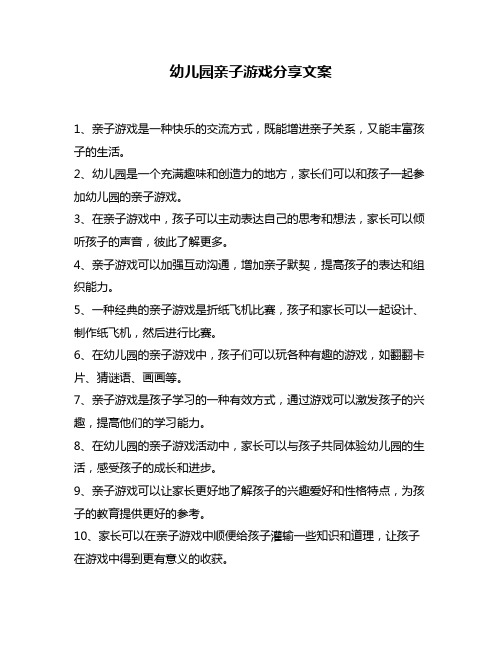 幼儿园亲子游戏分享文案

1、亲子游戏是一种快乐的交流方式，既能增进亲子关系，又能丰富孩子的生活。

2、幼儿园是一个充满趣味和创造力的地方，家长们可以和孩子一起参加幼儿园的亲子游戏。

3、在亲子游戏中，孩子可以主动表达自己的思考和想法，家长可以倾听孩子的声音，彼此了解更多。

4、亲子游戏可以加强互动沟通，增加亲子默契，提高孩子的表达和组织能力。

5、一种经典的亲子游戏是折纸飞机比赛，孩子和家长可以一起设计、制作纸飞机，然后进行比赛。

6、在幼儿园的亲子游戏中，孩子们可以玩各种有趣的游戏，如翻翻卡片、猜谜语、画画等。

7、亲子游戏是孩子学习的一种有效方式，通过游戏可以激发孩子的兴趣，提高他们的学习能力。

8、在幼儿园的亲子游戏活动中，家长可以与孩子共同体验幼儿园的生活，感受孩子的成长和进步。

9、亲子游戏可以让家长更好地了解孩子的兴趣爱好和性格特点，为孩子的教育提供更好的参考。

10、家长可以在亲子游戏中顺便给孩子灌输一些知识和道理，让孩子在游戏中得到更有意义的收获。